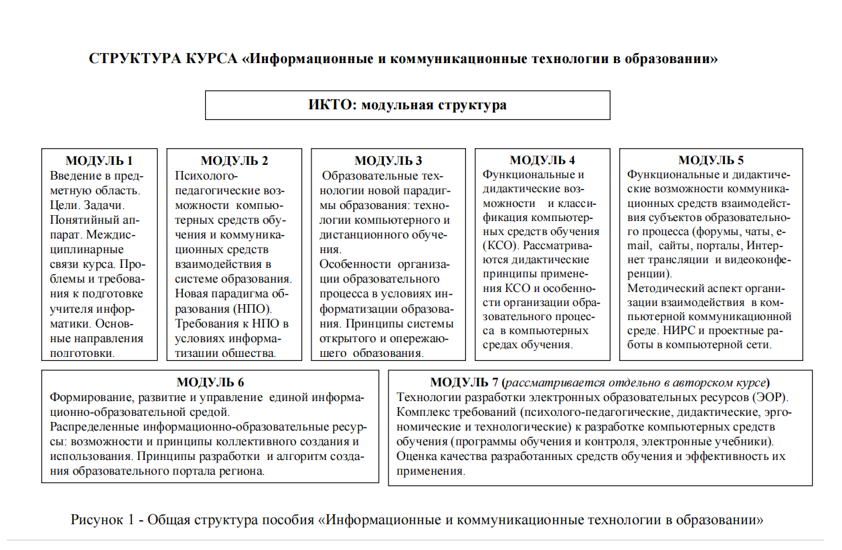 СТРУКТУРА КУРСА «Информационные и коммуникационные технологии в образовании»

ИКТО: модульная структура

МОДУЛЬ 1
Введение в предметную область. Цели. Задачи. Понятийный аппарат. Междисциплинарные связи курса. Проблемы и требования к подготовке учителя информатики. Основные направления подготовки.

МОДУЛЬ 2
Психолого-педагогические возможности компьютерных средств обучения и коммуникационных средств взаимодействия в системе образования. Новая парадигма образования (НПО). Требования к НПО в условиях информатизации общества.

МОДУЛЬ 3
Образовательные технологии новой парадигмы образования: технологии компьютерного и дистанционного обучения.
Особенности организации образовательного процесса в условиях информатизации образования. Принципы системы открытого и опережающего образования.

МОДУЛЬ 4
Функциональные и дидактические возможности и классификация компьютерных средств обучения (КСО). Рассматриваются дидактические принципы применения КСО и особенности организации образовательного процесса в компьютерных средах обучения.

МОДУЛЬ 5
Функциональные и дидактические возможности коммуникационных средств взаимодействия субъектов образовательного процесса (форумы, чаты, e-mail, сайты, порталы, Интернет трансляции и видеоконференции).
Методический аспект организации взаимодействия в компьютерной коммуникационной среде. НИРС и проектные работы в компьютерной сети.

МОДУЛЬ 6
Формирование, развитие и управление единой информационно-образовательной средой.
Распределенные информационно-образовательные ресурсы: возможности и принципы коллективного создания и использования. Принципы разработки и алгоритм создания образовательного портала региона.

МОДУЛЬ 7 (рассматривается отдельно в авторском курсе)
Технологии разработки электронных образовательных ресурсов (ЭОР).
Комплекс требований (психолого-педагогические, дидактические, эргономические и технологические) к разработке компьютерных средств обучения (программы обучения и контроля, электронные учебники).
Оценка качества разработанных средств обучения и эффективность их применения.

Рисунок 1 - Общая структура пособия «Информационные и коммуникационные технологии в образовании»